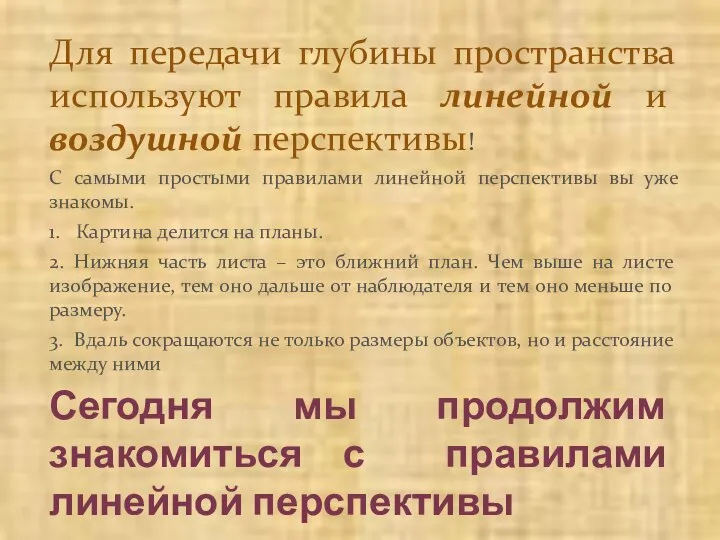 Для передачи глубины пространства используют правила линейной и воздушной перспективы!

С самыми простыми правилами линейной перспективы вы уже знакомы.

1. Картина делится на планы.

2. Нижняя часть листа – это ближний план. Чем выше на листе изображение, тем оно дальше от наблюдателя и тем оно меньше по размеру.

3. Вдаль сокращаются не только размеры объектов, но и расстояние между ними

Сегодня мы продолжим знакомиться с правилами линейной перспективы